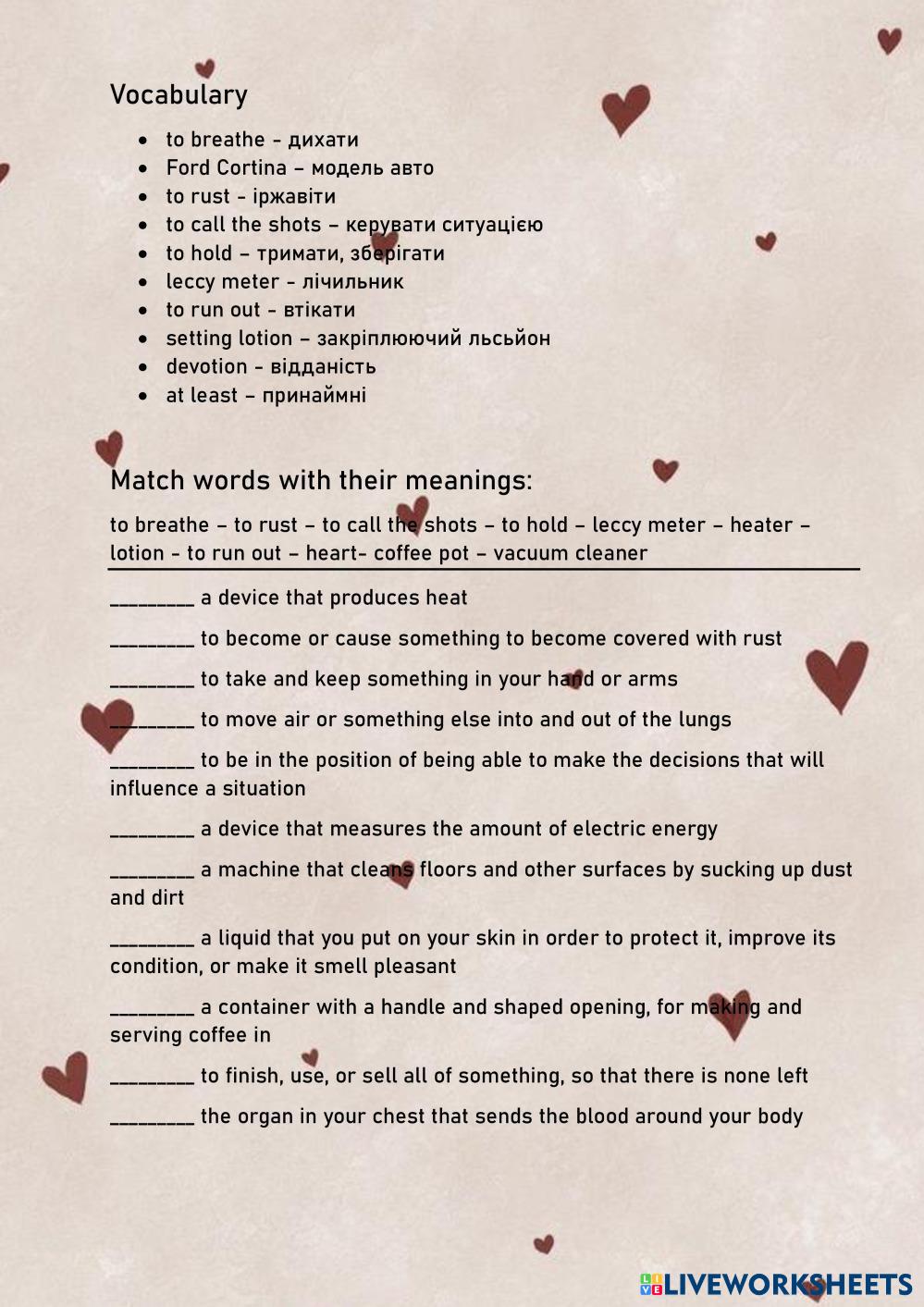 Vocabulary

- to breathe - дихати
- Ford Cortina – модель авто
- to rust - іржавіти
- to call the shots – керувати ситуацією
- to hold – тримати, зберігати
- leccy meter - лічильник
- to run out - втікати
- setting lotion – закріплюючий льсьйон
- devotion - відданість
- at least – принаймні

Match words with their meanings:

to breathe – to rust – to call the shots – to hold – leccy meter – heater – lotion - to run out – heart- coffee pot – vacuum cleaner

________ a device that produces heat

________ to become or cause something to become covered with rust

________ to take and keep something in your hand or arms

________ to move air or something else into and out of the lungs

________ to be in the position of being able to make the decisions that will influence a situation

________ a device that measures the amount of electric energy

________ a machine that cleans floors and other surfaces by sucking up dust and dirt

________ a liquid that you put on your skin in order to protect it, improve its condition, or make it smell pleasant

________ a container with a handle and shaped opening, for making and serving coffee in

________ to finish, use, or sell all of something, so that there is none left

________ the organ in your chest that sends the blood around your body

LIVEWORKSHEETS